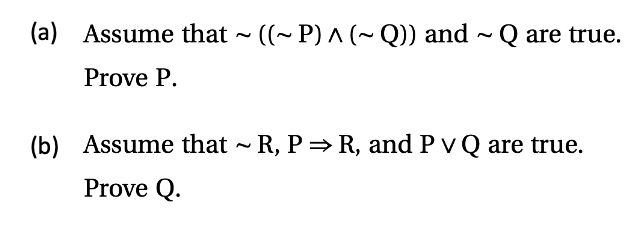 (a) Assume that $\sim((\sim P) \wedge (\sim Q))$ and $\sim Q$ are true. Prove P.

(b) Assume that $\sim R$, $P \Rightarrow R$, and $P \vee Q$ are true. Prove Q.